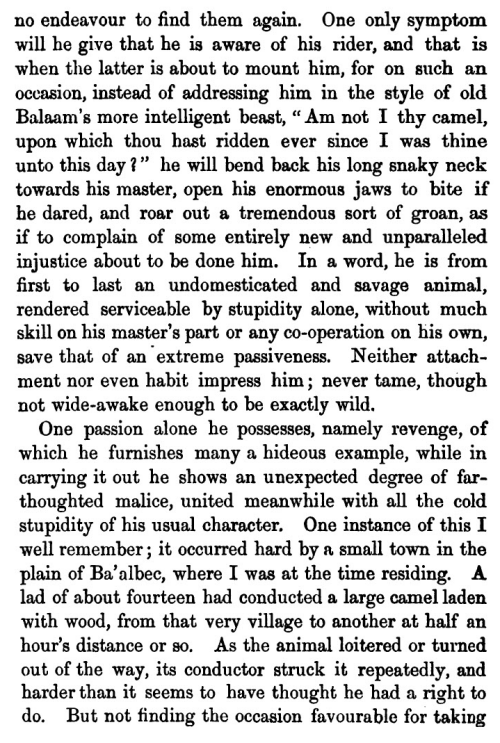 no endeavour to find them again. One only symptom will he give that he is aware of his rider, and that is when the latter is about to mount him, for on such an occasion, instead of addressing him in the style of old Balaam's more intelligent beast, "Am not I thy camel, upon which thou hast ridden ever since I was thine unto this day?" he will bend back his long snaky neck towards his master, open his enormous jaws to bite if he dared, and roar out a tremendous sort of groan, as if to complain of some entirely new and unparalleled injustice about to be done him. In a word, he is from first to last an undomesticated and savage animal, rendered serviceable by stupidity alone, without much skill on his master's part or any co-operation on his own, save that of an extreme passiveness. Neither attachment nor even habit impress him; never tame, though not wide-awake enough to be exactly wild.

One passion alone he possesses, namely revenge, of which he furnishes many a hideous example, while in carrying it out he shows an unexpected degree of far-thoughted malice, united meanwhile with all the cold stupidity of his usual character. One instance of this I well remember; it occurred hard by a small town in the plain of Ba'albec, where I was at the time residing. A lad of about fourteen had conducted a large camel laden with wood, from that very village to another at half an hour's distance or so. As the animal loitered or turned out of the way, its conductor struck it repeatedly, and harder than it seems to have thought he had a right to do. But not finding the occasion favourable for taking